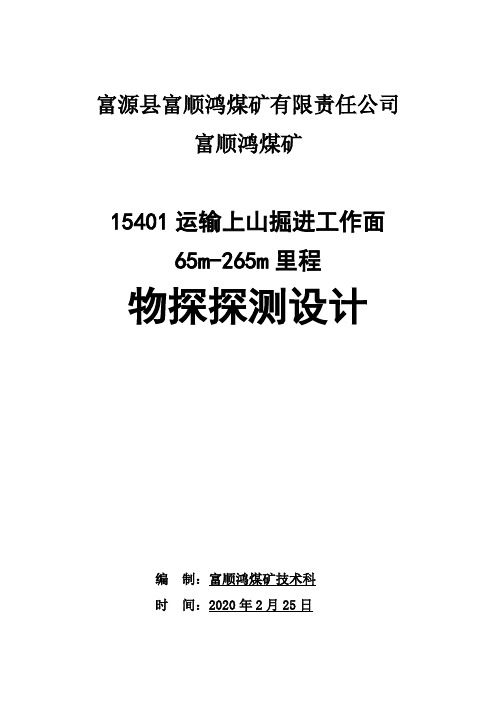 富源县富顺鸿煤矿有限责任公司
富顺鸿煤矿

15401 运输上山掘进工作面
65m-265m 里程
物探探测设计

编　制：富顺鸿煤矿技术科
时　间：2020 年 2 月 25 日